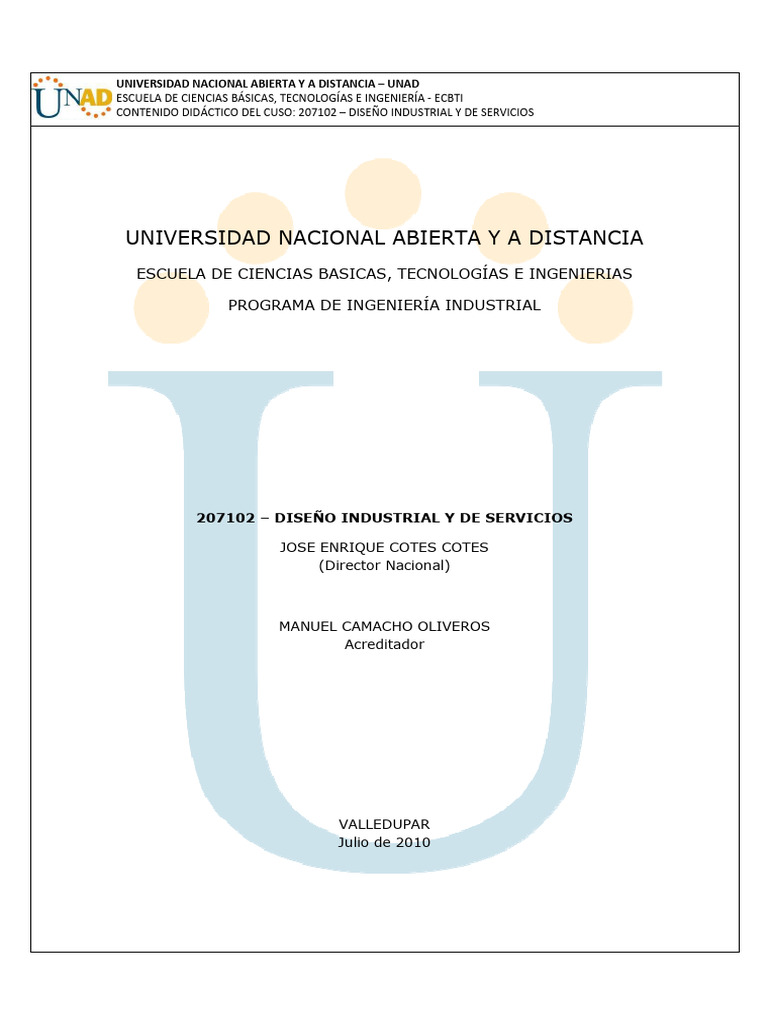 UNAD

UNIVERSIDAD NACIONAL ABIERTA Y A DISTANCIA – UNAD
ESCUELA DE CIENCIAS BÁSICAS, TECNOLOGÍAS E INGENIERÍA - ECBTI
CONTENIDO DIDÁCTICO DEL CUSO: 207102 – DISEÑO INDUSTRIAL Y DE SERVICIOS

UNIVERSIDAD NACIONAL ABIERTA Y A DISTANCIA

ESCUELA DE CIENCIAS BASICAS, TECNOLOGÍAS E INGENIERIAS

PROGRAMA DE INGENIERÍA INDUSTRIAL

207102 – DISEÑO INDUSTRIAL Y DE SERVICIOS

JOSE ENRIQUE COTES COTES
(Director Nacional)

MANUEL CAMACHO OLIVEROS
Acreditador

VALLEDUPAR
Julio de 2010